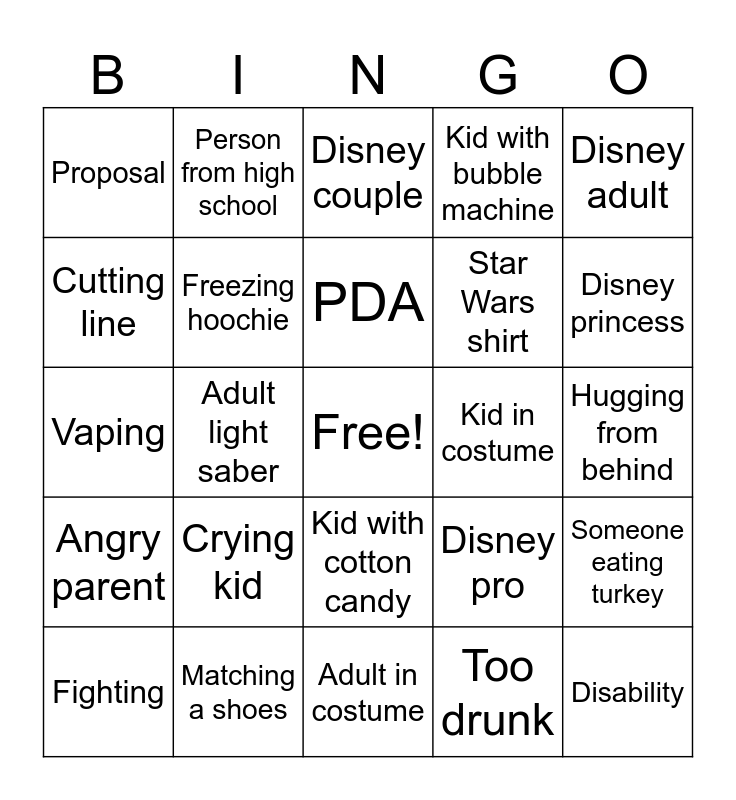 | B | I | N | G | O |
|---|---|---|---|---|
| Proposal | Person from high school | Disney couple | Kid with bubble machine | Disney adult |
| Cutting line | Freezing hoochie | PDA | Star Wars shirt | Disney princess |
| Vaping | Adult light saber | Free! | Kid in costume | Hugging from behind |
| Angry parent | Crying kid | Kid with cotton candy | Disney pro | Someone eating turkey |
| Fighting | Matching a shoes | Adult in costume | Too drunk | Disability |